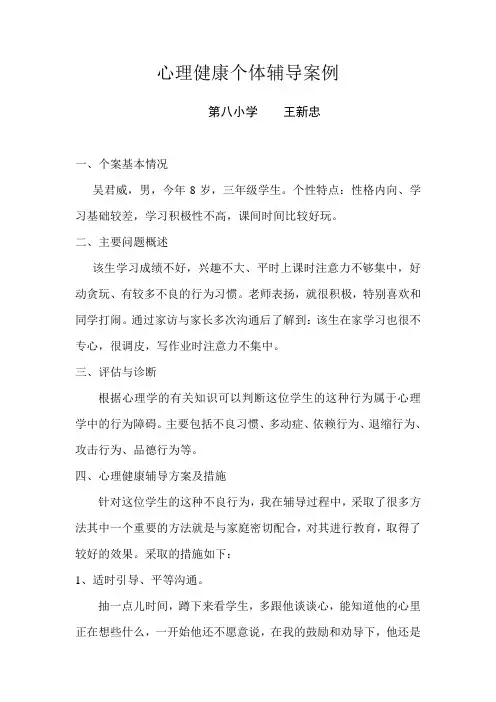 心理健康个体辅导案例

第八小学　　王新忠

一、个案基本情况

吴君威，男，今年 8 岁，三年级学生。个性特点：性格内向、学习基础较差，学习积极性不高，课间时间比较好玩。

二、主要问题概述

该生学习成绩不好，兴趣不大、平时上课时注意力不够集中，好动贪玩、有较多不良的行为习惯。老师表扬，就很积极，特别喜欢和同学打闹。通过家访与家长多次沟通后了解到：该生在家学习也很不专心，很调皮，写作业时注意力不集中。

三、评估与诊断

根据心理学的有关知识可以判断这位学生的这种行为属于心理学中的行为障碍。主要包括不良习惯、多动症、依赖行为、退缩行为、攻击行为、品德行为等。

四、心理健康辅导方案及措施

针对这位学生的这种不良行为，我在辅导过程中，采取了很多方法其中一个重要的方法就是与家庭密切配合，对其进行教育，取得了较好的效果。采取的措施如下：

1、适时引导、平等沟通。

抽一点儿时间，蹲下来看学生，多跟他谈谈心，能知道他的心里正在想些什么，一开始他还不愿意说，在我的鼓励和劝导下，他还是